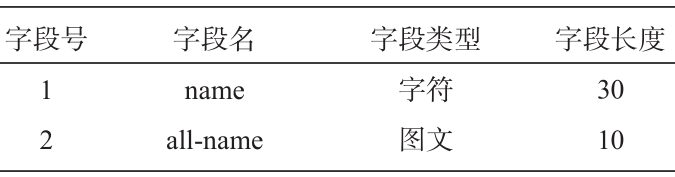 | 字段号 | 字段名 | 字段类型 | 字段长度 |
|---|---|---|---|
| 1 | name | 字符 | 30 |
| 2 | all-name | 图文 | 10 |